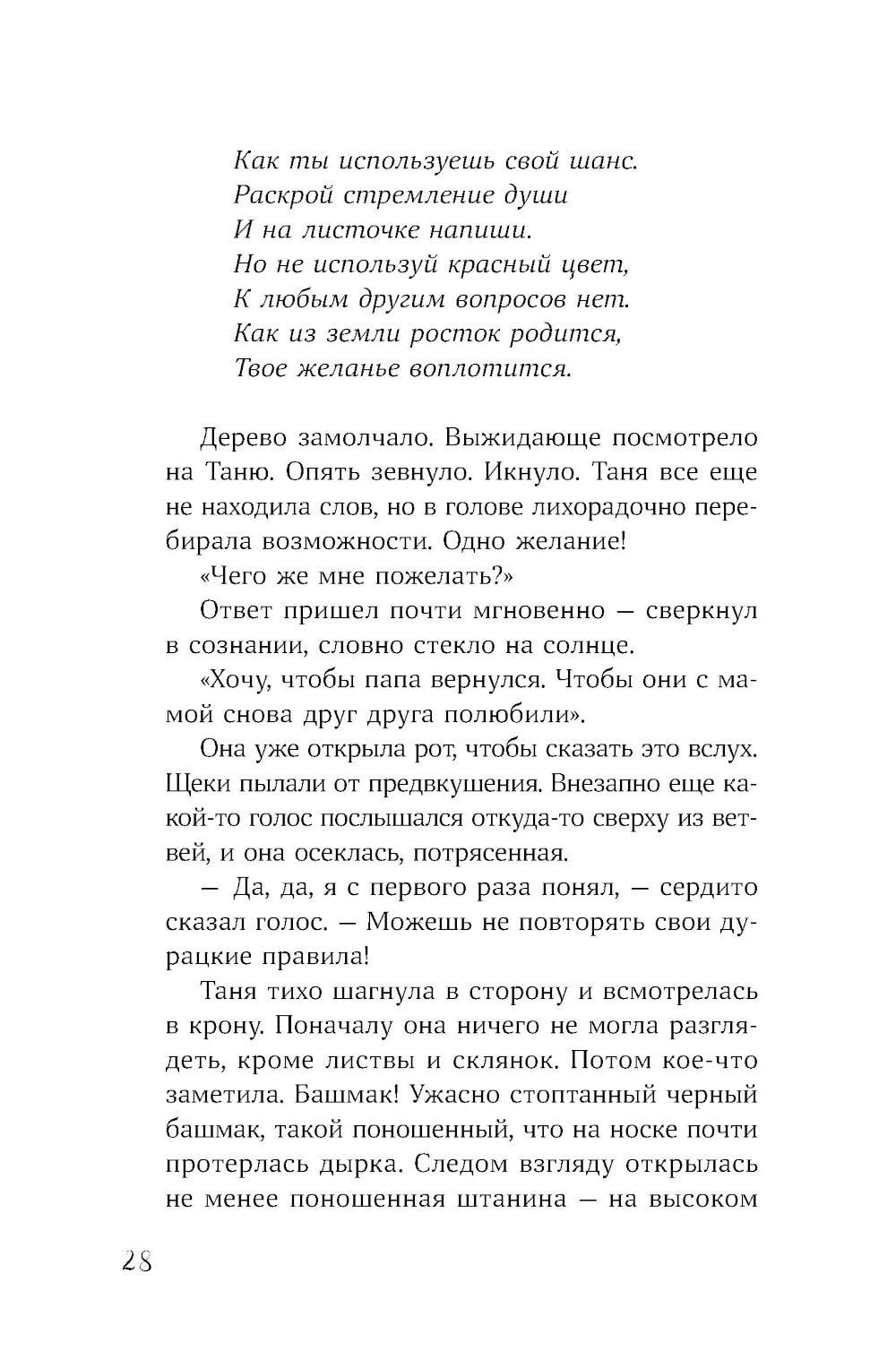 Как ты используешь свой шанс.
Раскрой стремление души
И на листочке напиши.
Но не используй красный цвет,
К любым другим вопросов нет.
Как из земли росток родится,
Твое желанье воплотится.

Дерево замолчало. Выжидающе посмотрело на Таню. Опять зевнуло. Икнуло. Таня все еще не находила слов, но в голове лихорадочно перебирала возможности. Одно желание!

«Чего же мне пожелать?»

Ответ пришел почти мгновенно — сверкнул в сознании, словно стекло на солнце.

«Хочу, чтобы папа вернулся. Чтобы они с мамой снова друг друга полюбили».

Она уже открыла рот, чтобы сказать это вслух. Щеки пылали от предвкушения. Внезапно еще какой-то голос послышался откуда-то сверху из ветвей, и она осеклась, потрясенная.

— Да, да, я с первого раза понял, — сердито сказал голос. — Можешь не повторять свои дурацкие правила!

Таня тихо шагнула в сторону и всмотрелась в крону. Поначалу она ничего не могла разглядеть, кроме листвы и склянок. Потом кое-что заметила. Башмак! Ужасно стоптанный черный башмак, такой поношенный, что на носке почти протерлась дырка. Следом взгляду открылась не менее поношенная штанина — на высоком

28